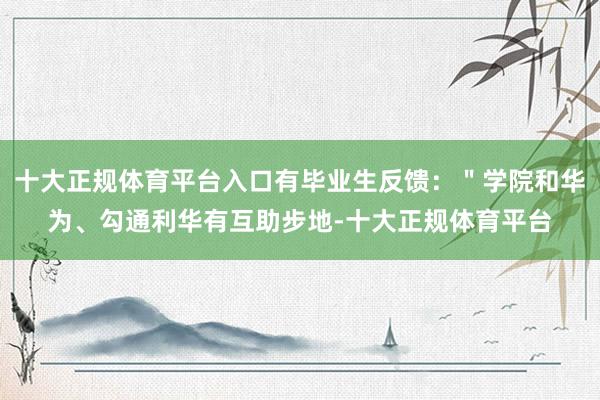 十大正规体育平台入口有毕业生反馈："学院和华为、勾通利华有互助步地-十大正规体育平台